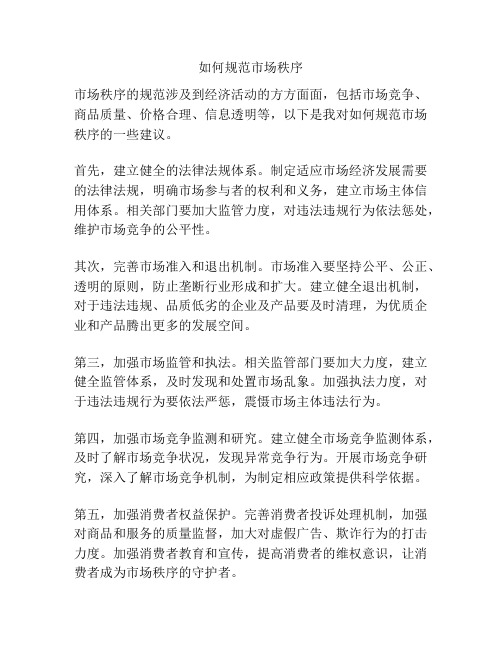 如何规范市场秩序

市场秩序的规范涉及到经济活动的方方面面，包括市场竞争、商品质量、价格合理、信息透明等，以下是我对如何规范市场秩序的一些建议。

首先，建立健全的法律法规体系。制定适应市场经济发展需要的法律法规，明确市场参与者的权利和义务，建立市场主体信用体系。相关部门要加大监管力度，对违法违规行为依法惩处，维护市场竞争的公平性。

其次，完善市场准入和退出机制。市场准入要坚持公平、公正、透明的原则，防止垄断行业形成和扩大。建立健全退出机制，对于违法违规、品质低劣的企业及产品要及时清理，为优质企业和产品腾出更多的发展空间。

第三，加强市场监管和执法。相关监管部门要加大力度，建立健全监管体系，及时发现和处置市场乱象。加强执法力度，对于违法违规行为要依法严惩，震慑市场主体违法行为。

第四，加强市场竞争监测和研究。建立健全市场竞争监测体系，及时了解市场竞争状况，发现异常竞争行为。开展市场竞争研究，深入了解市场竞争机制，为制定相应政策提供科学依据。

第五，加强消费者权益保护。完善消费者投诉处理机制，加强对商品和服务的质量监督，加大对虚假广告、欺诈行为的打击力度。加强消费者教育和宣传，提高消费者的维权意识，让消费者成为市场秩序的守护者。